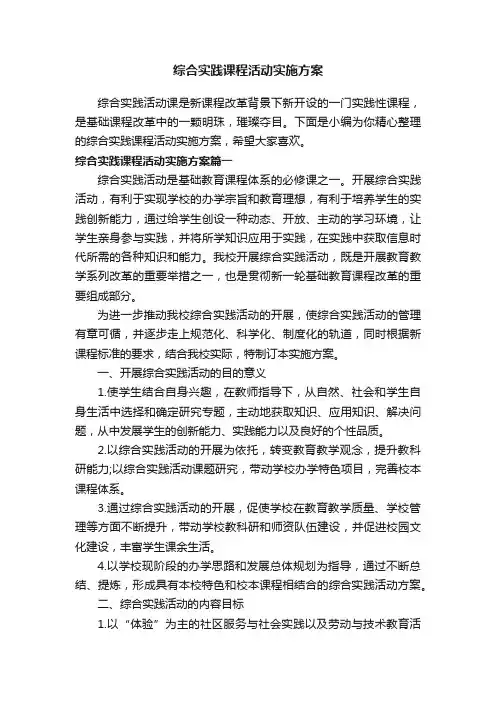 综合实践课程活动实施方案

综合实践活动课是新课程改革背景下新开设的一门实践性课程，是基础课程改革中的一颗明珠，璀璨夺目。下面是小编为你精心整理的综合实践课程活动实施方案，希望大家喜欢。

综合实践课程活动实施方案篇一

综合实践活动是基础教育课程体系的必修课之一。开展综合实践活动，有利于实现学校的办学宗旨和教育理想，有利于培养学生的实践创新能力，通过给学生创设一种动态、开放、主动的学习环境，让学生亲身参与实践，并将所学知识应用于实践，在实践中获取信息时代所需的各种知识和能力。我校开展综合实践活动，既是开展教育教学系列改革的重要举措之一，也是贯彻新一轮基础教育课程改革的重要组成部分。

为进一步推动我校综合实践活动的开展，使综合实践活动的管理有章可循，并逐步走上规范化、科学化、制度化的轨道，同时根据新课程标准的要求，结合我校实际，特制订本实施方案。

一、开展综合实践活动的目的意义

1.使学生结合自身兴趣，在教师指导下，从自然、社会和学生自身生活中选择和确定研究专题，主动地获取知识、应用知识、解决问题，从中发展学生的创新能力、实践能力以及良好的个性品质。

2.以综合实践活动的开展为依托，转变教育教学观念，提升教科研能力;以综合实践活动课题研究，带动学校办学特色项目，完善校本课程体系。

3.通过综合实践活动的开展，促使学校在教育教学质量、学校管理等方面不断提升，带动学校教科研和师资队伍建设，并促进校园文化建设，丰富学生课余生活。

4.以学校现阶段的办学思路和发展总体规划为指导，通过不断总结、提炼，形成具有本校特色和校本课程相结合的综合实践活动方案。

二、综合实践活动的内容目标

1.以“体验”为主的社区服务与社会实践以及劳动与技术教育活